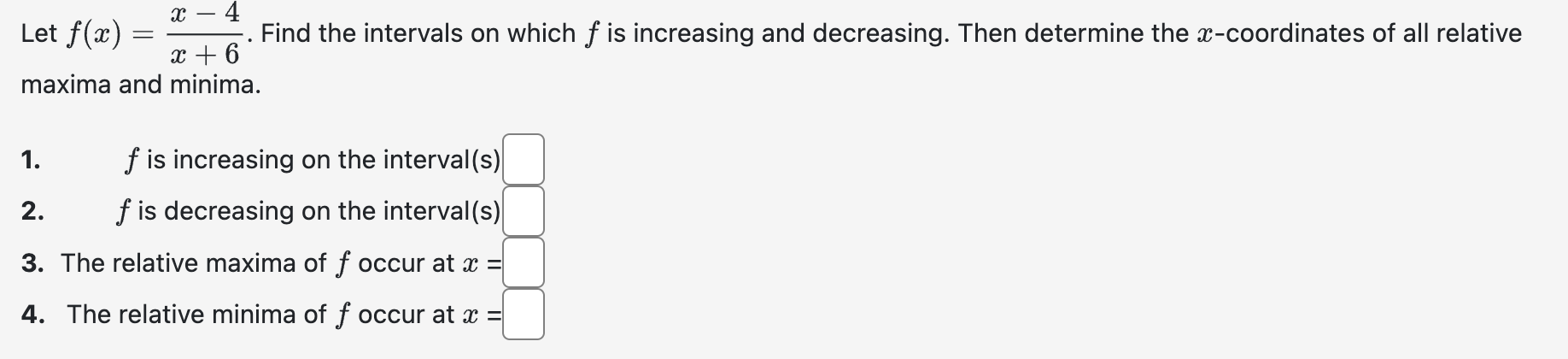 Let $f(x) = \frac{x-4}{x+6}$. Find the intervals on which $f$ is increasing and decreasing. Then determine the $x$-coordinates of all relative maxima and minima.

1. $f$ is increasing on the interval(s)

2. $f$ is decreasing on the interval(s)

3. The relative maxima of $f$ occur at $x$ =

4. The relative minima of $f$ occur at $x$ =